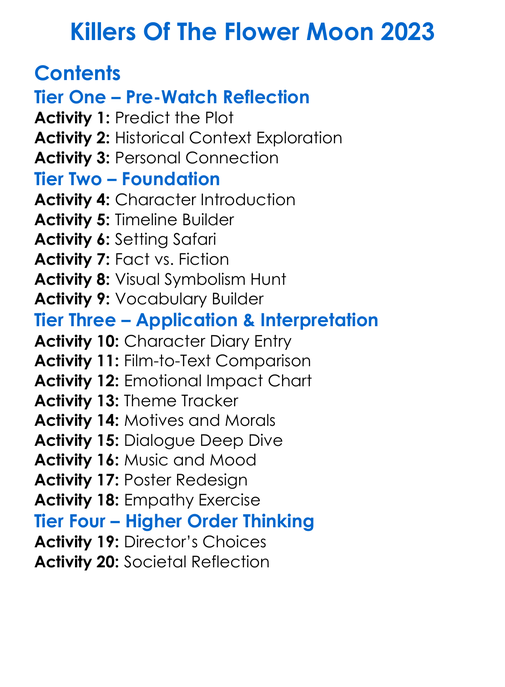 Killers Of The Flower Moon 2023

Contents
Tier One – Pre-Watch Reflection
Activity 1: Predict the Plot
Activity 2: Historical Context Exploration
Activity 3: Personal Connection
Tier Two – Foundation
Activity 4: Character Introduction
Activity 5: Timeline Builder
Activity 6: Setting Safari
Activity 7: Fact vs. Fiction
Activity 8: Visual Symbolism Hunt
Activity 9: Vocabulary Builder
Tier Three – Application & Interpretation
Activity 10: Character Diary Entry
Activity 11: Film-to-Text Comparison
Activity 12: Emotional Impact Chart
Activity 13: Theme Tracker
Activity 14: Motives and Morals
Activity 15: Dialogue Deep Dive
Activity 16: Music and Mood
Activity 17: Poster Redesign
Activity 18: Empathy Exercise
Tier Four – Higher Order Thinking
Activity 19: Director's Choices
Activity 20: Societal Reflection